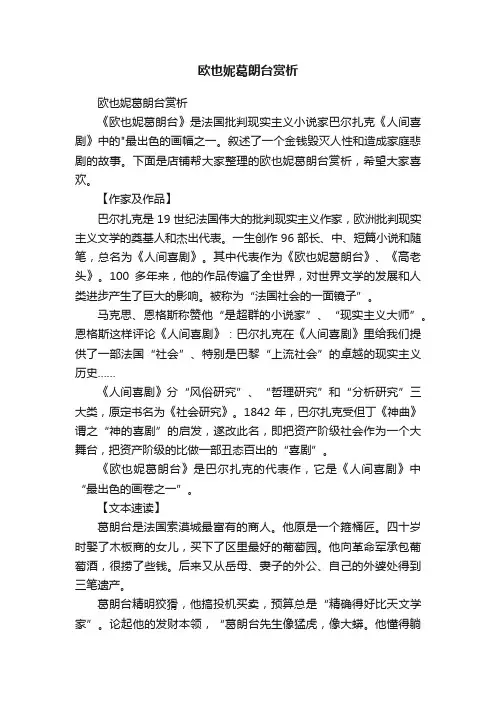 欧也妮葛朗台赏析

欧也妮葛朗台赏析

《欧也妮葛朗台》是法国批判现实主义小说家巴尔扎克《人间喜剧》中的"最出色的画幅之一。叙述了一个金钱毁灭人性和造成家庭悲剧的故事。下面是店铺帮大家整理的欧也妮葛朗台赏析，希望大家喜欢。

【作家及作品】

巴尔扎克是 19 世纪法国伟大的批判现实主义作家，欧洲批判现实主义文学的奠基人和杰出代表。一生创作 96 部长、中、短篇小说和随笔，总名为《人间喜剧》。其中代表作为《欧也妮葛朗台》、《高老头》。100 多年来，他的作品传遍了全世界，对世界文学的发展和人类进步产生了巨大的影响。被称为“法国社会的一面镜子”。

马克思、恩格斯称赞他“是超群的小说家”、“现实主义大师”。恩格斯这样评论《人间喜剧》：巴尔扎克在《人间喜剧》里给我们提供了一部法国“社会”、特别是巴黎“上流社会”的卓越的现实主义历史……

《人间喜剧》分“风俗研究”、“哲理研究”和“分析研究”三大类，原定书名为《社会研究》。1842 年，巴尔扎克受但丁《神曲》谓之“神的喜剧”的启发，遂改此名，即把资产阶级社会作为一个大舞台，把资产阶级的比做一部丑态百出的“喜剧”。

《欧也妮葛朗台》是巴尔扎克的代表作，它是《人间喜剧》中“最出色的画卷之一”。

【文本速读】

葛朗台是法国索漠城最富有的商人。他原是一个箍桶匠。四十岁时娶了木板商的女儿，买下了区里最好的葡萄园。他向革命军承包葡萄酒，很捞了些钱。后来又从岳母、妻子的外公、自己的外婆处得到三笔遗产。

葛朗台精明狡猾，他搞投机买卖，预算总是“精确得好比天文学家”。论起他的发财本领，“葛朗台先生像猛虎，像大蟒。他懂得躺